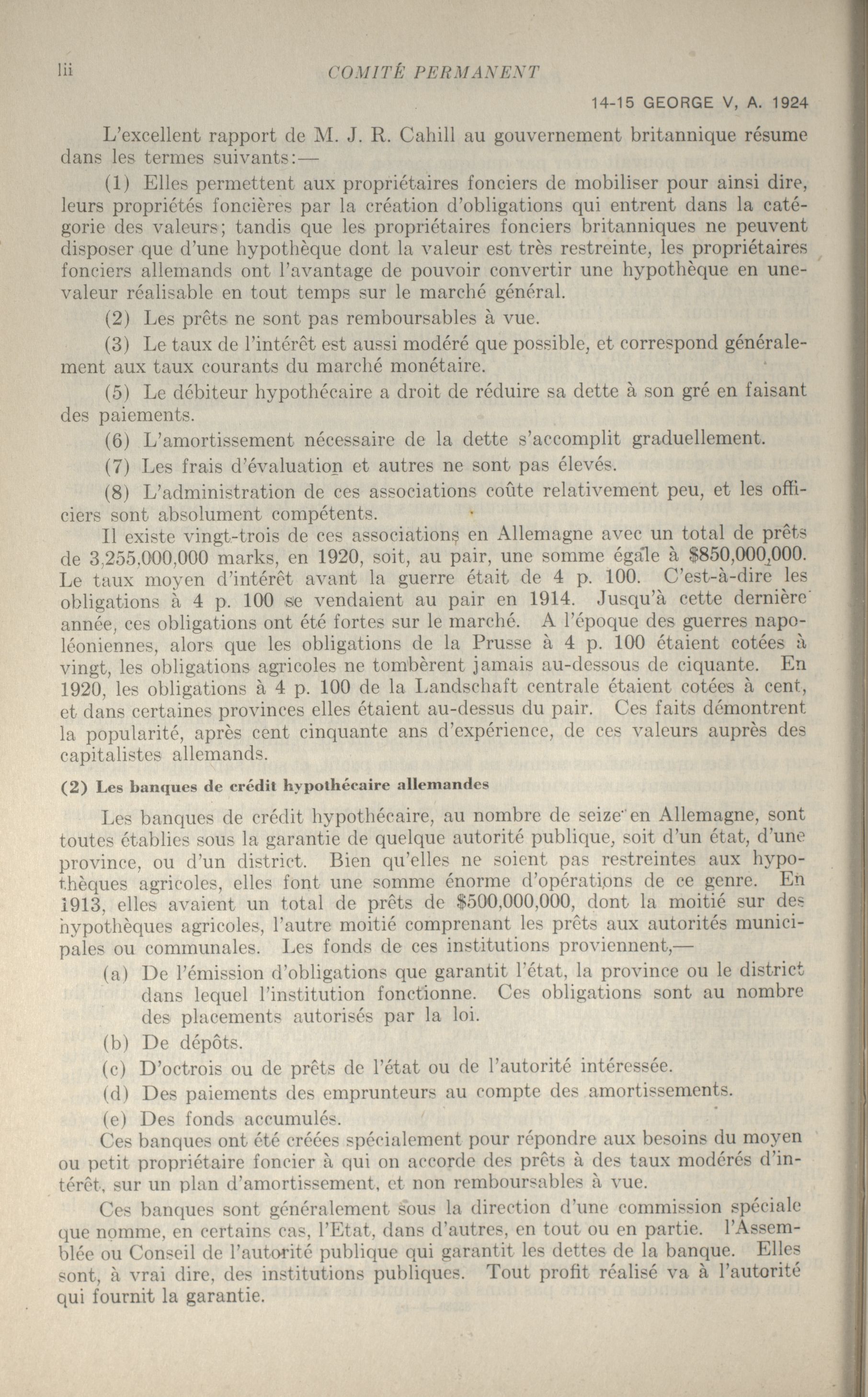 lii COMITÉ PERMANENT

14-15 GEORGE V, A. 1924

L'excellent rapport de M. J. R. Cahill au gouvernement britannique résume dans les termes suivants:—

(1) Elles permettent aux propriétaires fonciers de mobiliser pour ainsi dire, leurs propriétés foncières par la création d'obligations qui entrent dans la catégorie des valeurs; tandis que les propriétaires fonciers britanniques ne peuvent disposer que d'une hypothèque dont la valeur est très restreinte, les propriétaires fonciers allemands ont l'avantage de pouvoir convertir une hypothèque en une valeur réalisable en tout temps sur le marché général.

(2) Les prêts ne sont pas remboursables à vue.

(3) Le taux de l'intérêt est aussi modéré que possible, et correspond généralement aux taux courants du marché monétaire.

(5) Le débiteur hypothécaire a droit de réduire sa dette à son gré en faisant des paiements.

(6) L'amortissement nécessaire de la dette s'accomplit graduellement.

(7) Les frais d'évaluation et autres ne sont pas élevés.

(8) L'administration de ces associations coûte relativement peu, et les officiers sont absolument compétents.

Il existe vingt-trois de ces associations en Allemagne avec un total de prêts de 3,255,000,000 marks, en 1920, soit, au pair, une somme égale à $850,000,000. Le taux moyen d'intérêt avant la guerre était de 4 p. 100. C'est-à-dire les obligations à 4 p. 100 se vendaient au pair en 1914. Jusqu'à cette dernière année, ces obligations ont été fortes sur le marché. A l'époque des guerres napoléoniennes, alors que les obligations de la Prusse à 4 p. 100 étaient cotées à vingt, les obligations agricoles ne tombèrent jamais au-dessous de ciquante. En 1920, les obligations à 4 p. 100 de la Landschaft centrale étaient cotées à cent, et dans certaines provinces elles étaient au-dessus du pair. Ces faits démontrent la popularité, après cent cinquante ans d'expérience, de ces valeurs auprès des capitalistes allemands.

(2) Les banques de crédit hypothécaire allemandes

Les banques de crédit hypothécaire, au nombre de seize en Allemagne, sont toutes établies sous la garantie de quelque autorité publique, soit d'un état, d'une province, ou d'un district. Bien qu'elles ne soient pas restreintes aux hypothèques agricoles, elles font une somme énorme d'opérations de ce genre. En 1913, elles avaient un total de prêts de $500,000,000, dont la moitié sur des hypothèques agricoles, l'autre moitié comprenant les prêts aux autorités municipales ou communales. Les fonds de ces institutions proviennent,—

(a) De l'émission d'obligations que garantit l'état, la province ou le district dans lequel l'institution fonctionne. Ces obligations sont au nombre des placements autorisés par la loi.

(b) De dépôts.

(c) D'octrois ou de prêts de l'état ou de l'autorité intéressée.

(d) Des paiements des emprunteurs au compte des amortissements.

(e) Des fonds accumulés.

Ces banques ont été créées spécialement pour répondre aux besoins du moyen ou petit propriétaire foncier à qui on accorde des prêts à des taux modérés d'intérêt, sur un plan d'amortissement, et non remboursables à vue.

Ces banques sont généralement sous la direction d'une commission spéciale que nomme, en certains cas, l'Etat, dans d'autres, en tout ou en partie. l'Assemblée ou Conseil de l'autorité publique qui garantit les dettes de la banque. Elles sont, à vrai dire, des institutions publiques. Tout profit réalisé va à l'autorité qui fournit la garantie.